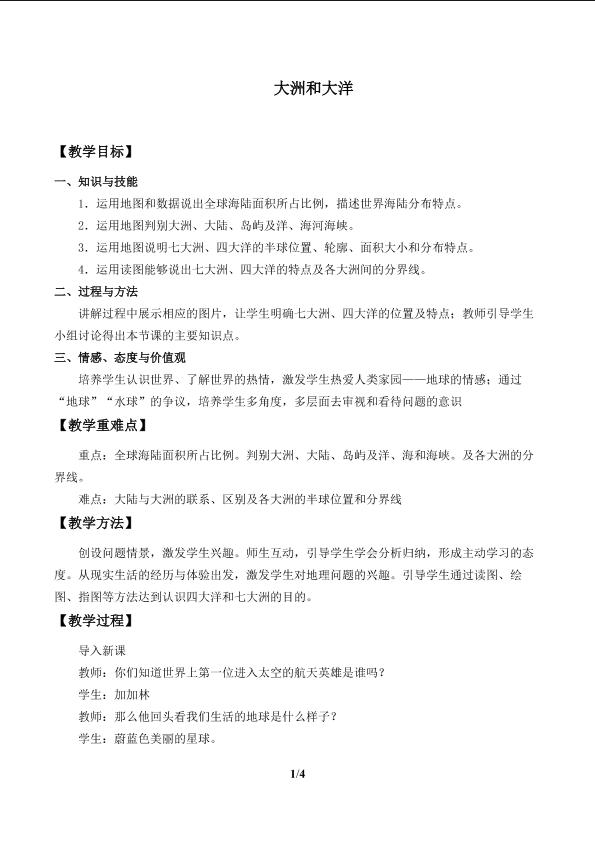 大洲和大洋

【教学目标】

一、知识与技能

1．运用地图和数据说出全球海陆面积所占比例，描述世界海陆分布特点。

2．运用地图判别大洲、大陆、岛屿及洋、海河海峡。

3．运用地图说明七大洲、四大洋的半球位置、轮廓、面积大小和分布特点。

4．运用读图能够说出七大洲、四大洋的特点及各大洲间的分界线。

二、过程与方法

讲解过程中展示相应的图片，让学生明确七大洲、四大洋的位置及特点；教师引导学生小组讨论得出本节课的主要知识点。

三、情感、态度与价值观

培养学生认识世界、了解世界的热情，激发学生热爱人类家园——地球的情感；通过“地球”“水球”的争议，培养学生多角度，多层面去审视和看待问题的意识

【教学重难点】

重点：全球海陆面积所占比例。判别大洲、大陆、岛屿及洋、海和海峡。及各大洲的分界线。

难点：大陆与大洲的联系、区别及各大洲的半球位置和分界线

【教学方法】

创设问题情景，激发学生兴趣。师生互动，引导学生学会分析归纳，形成主动学习的态度。从现实生活的经历与体验出发，激发学生对地理问题的兴趣。引导学生通过读图、绘图、指图等方法达到认识四大洋和七大洲的目的。

【教学过程】

导入新课

教师：你们知道世界上第一位进入太空的航天英雄是谁吗？

学生：加加林

教师：那么他回头看我们生活的地球是什么样子？

学生：蔚蓝色美丽的星球。

1/4